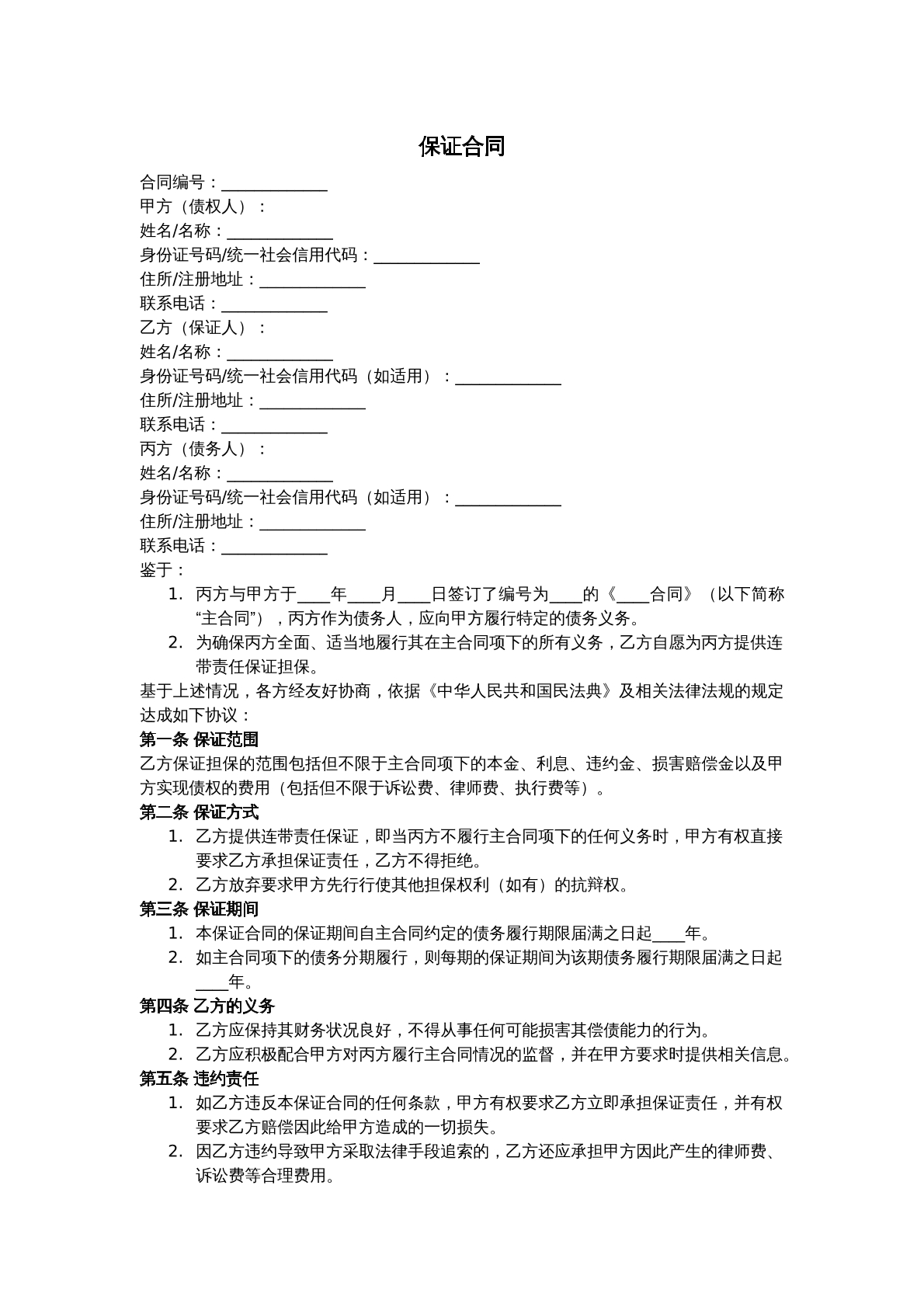 保证合同

合同编号：____
甲方（债权人）：
姓名/名称：____
身份证号码/统一社会信用代码：____
住所/注册地址：____
联系电话：____
乙方（保证人）：
姓名/名称：____
身份证号码/统一社会信用代码（如适用）：____
住所/注册地址：____
联系电话：____
丙方（债务人）：
姓名/名称：____
身份证号码/统一社会信用代码（如适用）：____
住所/注册地址：____
联系电话：____
鉴于：

1. 丙方与甲方于____年____月____日签订了编号为____的《____合同》（以下简称“主合同”），丙方作为债务人，应向甲方履行特定的债务义务。
2. 为确保丙方全面、适当地履行其在主合同项下的所有义务，乙方自愿为丙方提供连带责任保证担保。

基于上述情况，各方经友好协商，依据《中华人民共和国民法典》及相关法律法规的规定达成如下协议：

第一条 保证范围

乙方保证担保的范围包括但不限于主合同项下的本金、利息、违约金、损害赔偿金以及甲方实现债权的费用（包括但不限于诉讼费、律师费、执行费等）。

第二条 保证方式

1. 乙方提供连带责任保证，即当丙方不履行主合同项下的任何义务时，甲方有权直接要求乙方承担保证责任，乙方不得拒绝。
2. 乙方放弃要求甲方先行行使其他担保权利（如有）的抗辩权。

第三条 保证期间

1. 本保证合同的保证期间自主合同约定的债务履行期限届满之日起____年。
2. 如主合同项下的债务分期履行，则每期的保证期间为该期债务履行期限届满之日起____年。

第四条 乙方的义务

1. 乙方应保持其财务状况良好，不得从事任何可能损害其偿债能力的行为。
2. 乙方应积极配合甲方对丙方履行主合同情况的监督，并在甲方要求时提供相关信息。

第五条 违约责任

1. 如乙方违反本保证合同的任何条款，甲方有权要求乙方立即承担保证责任，并有权要求乙方赔偿因此给甲方造成的一切损失。
2. 因乙方违约导致甲方采取法律手段追索的，乙方还应承担甲方因此产生的律师费、诉讼费等合理费用。